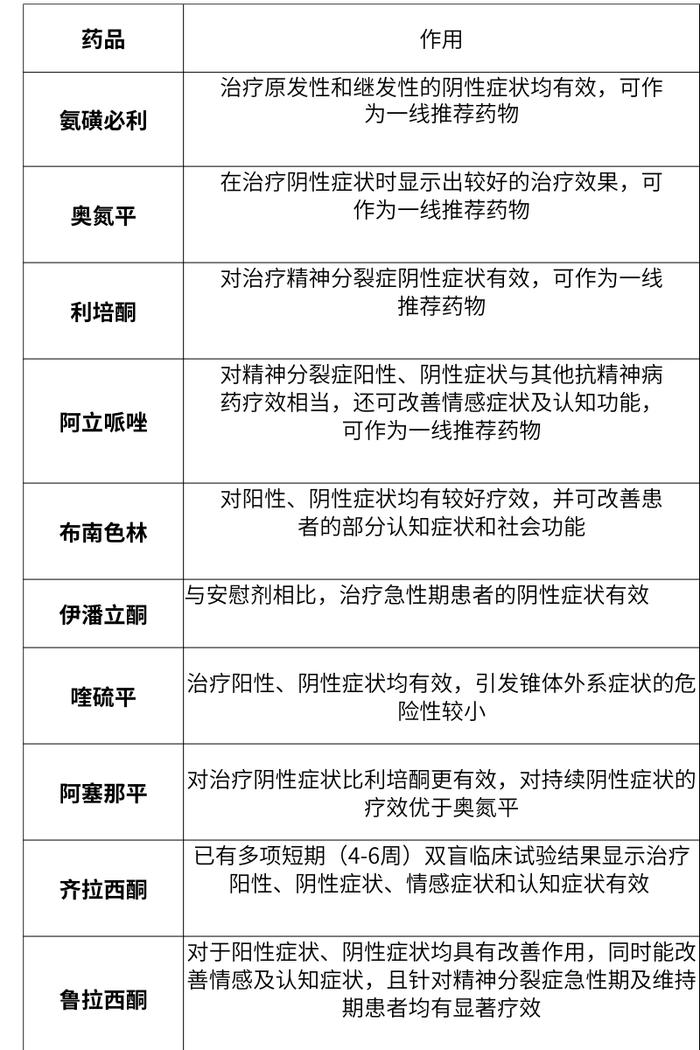 | 药品 | 作用 |
|---|---|
| 氨磺必利 | 治疗原发性和继发性的阴性症状均有效，可作为一线推荐药物 |
| 奥氮平 | 在治疗阴性症状时显示出较好的治疗效果，可作为一线推荐药物 |
| 利培酮 | 对治疗精神分裂症阴性症状有效，可作为一线推荐药物 |
| 阿立哌唑 | 对精神分裂症阳性、阴性症状与其他抗精神病药疗效相当，还可改善情感症状及认知功能，可作为一线推荐药物 |
| 布南色林 | 对阳性、阴性症状均有较好疗效，并可改善患者的部分认知症状和社会功能 |
| 伊潘立酮 | 与安慰剂相比，治疗急性期患者的阴性症状有效 |
| 喹硫平 | 治疗阳性、阴性症状均有效，引发锥体外系症状的危险性较小 |
| 阿塞那平 | 对治疗阴性症状比利培酮更有效，对持续阴性症状的疗效优于奥氮平 |
| 齐拉西酮 | 已有多项短期（4-6周）双盲临床试验结果显示治疗阳性、阴性症状、情感症状和认知症状有效 |
| 鲁拉西酮 | 对于阳性症状、阴性症状均具有改善作用，同时能改善情感及认知症状，且针对精神分裂症急性期及维持期患者均有显著疗效 |